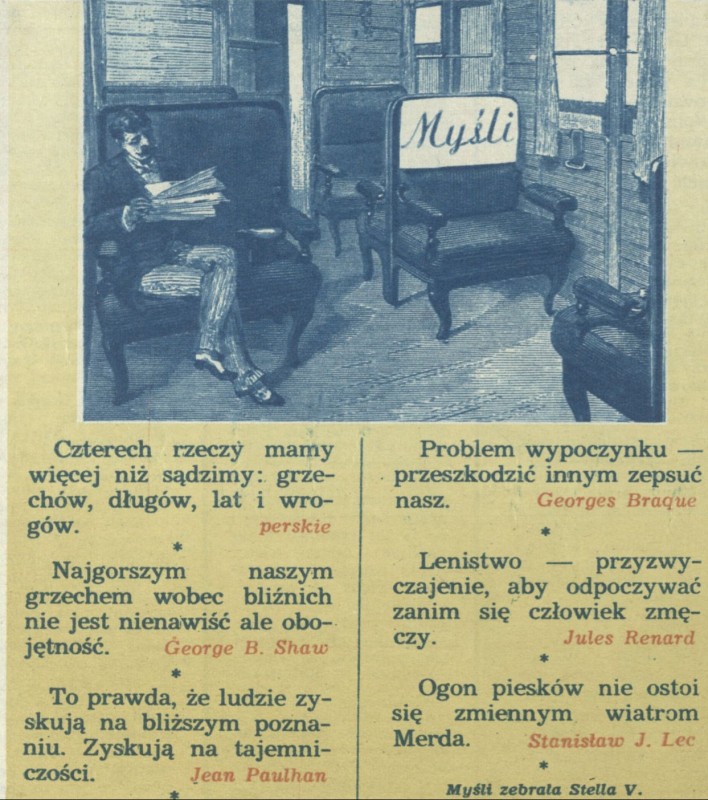 Myśli

Czterech rzeczy mamy więcej niż sądzimy: grzechów, długów, lat i wrogów. perskie

*

Najgorszym naszym grzechem wobec bliźnich nie jest nienawiść ale obojętność. George B. Shaw

*

To prawda, że ludzie zyskują na bliższym poznaniu. Zyskują na tajemniczości. Jean Paulhan

*

Problem wypoczynku — przeszkodzić innym zepsuć nasz. Georges Braque

*

Lenistwo — przyzwyczajenie, aby odpoczywać zanim się człowiek zmęczy. Jules Renard

*

Ogon piesków nie ostoi się zmiennym wiatrom Merda. Stanisław J. Lec

*

Myśli zebrała Stella V.